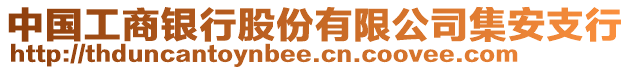 中国工商银行股份有限公司集安支行
http://thduncantoynbee.cn.coovee.com